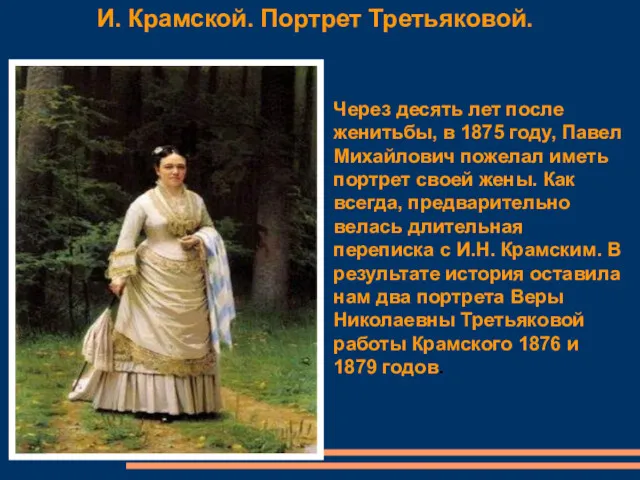 И. Крамской. Портрет Третьяковой.

Через десять лет после женитьбы, в 1875 году, Павел Михайлович пожелал иметь портрет своей жены. Как всегда, предварительно велась длительная переписка с И.Н. Крамским. В результате история оставила нам два портрета Веры Николаевны Третьяковой работы Крамского 1876 и 1879 годов.